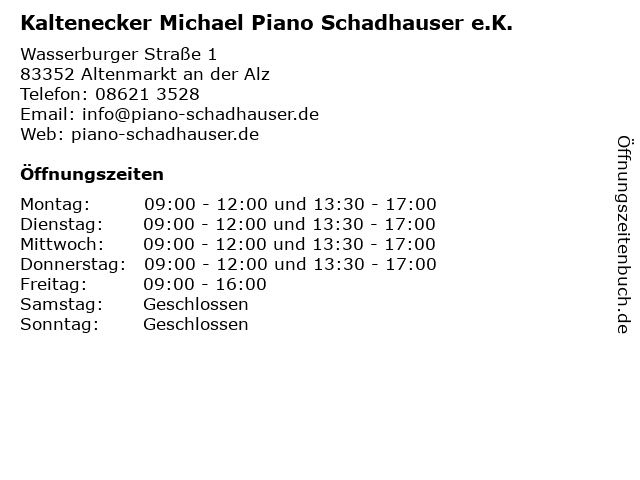 Kaltenecker Michael Piano Schadhauser e.K.

Wasserburger Straße 1
83352 Altenmarkt an der Alz
Telefon: 08621 3528
Email: info@piano-schadhauser.de
Web: piano-schadhauser.de

Öffnungszeiten

| | |
|---|---|
| Montag: | 09:00 - 12:00 und 13:30 - 17:00 |
| Dienstag: | 09:00 - 12:00 und 13:30 - 17:00 |
| Mittwoch: | 09:00 - 12:00 und 13:30 - 17:00 |
| Donnerstag: | 09:00 - 12:00 und 13:30 - 17:00 |
| Freitag: | 09:00 - 16:00 |
| Samstag: | Geschlossen |
| Sonntag: | Geschlossen |

Öffnungszeitenbuch.de